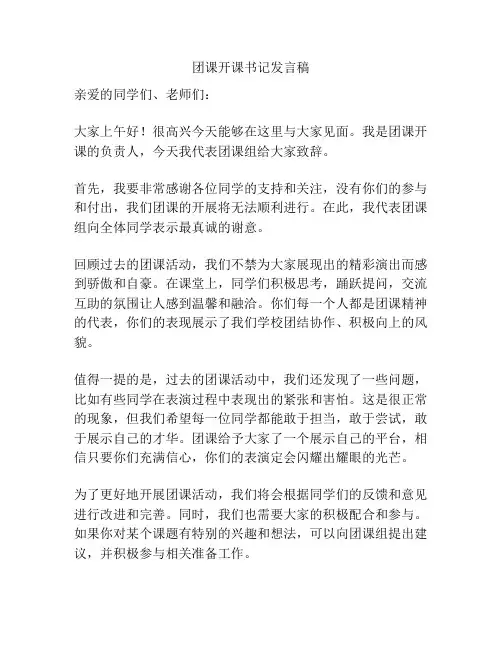 团课开课书记发言稿

亲爱的同学们、老师们：

大家上午好！很高兴今天能够在这里与大家见面。我是团课开课的负责人，今天我代表团课组给大家致辞。

首先，我要非常感谢各位同学的支持和关注，没有你们的参与和付出，我们团课的开展将无法顺利进行。在此，我代表团课组向全体同学表示最真诚的谢意。

回顾过去的团课活动，我们不禁为大家展现出的精彩演出而感到骄傲和自豪。在课堂上，同学们积极思考，踊跃提问，交流互助的氛围让人感到温馨和融洽。你们每一个人都是团课精神的代表，你们的表现展示了我们学校团结协作、积极向上的风貌。

值得一提的是，过去的团课活动中，我们还发现了一些问题，比如有些同学在表演过程中表现出的紧张和害怕。这是很正常的现象，但我们希望每一位同学都能敢于担当，敢于尝试，敢于展示自己的才华。团课给予大家了一个展示自己的平台，相信只要你们充满信心，你们的表演定会闪耀出耀眼的光芒。

为了更好地开展团课活动，我们将会根据同学们的反馈和意见进行改进和完善。同时，我们也需要大家的积极配合和参与。如果你对某个课题有特别的兴趣和想法，可以向团课组提出建议，并积极参与相关准备工作。